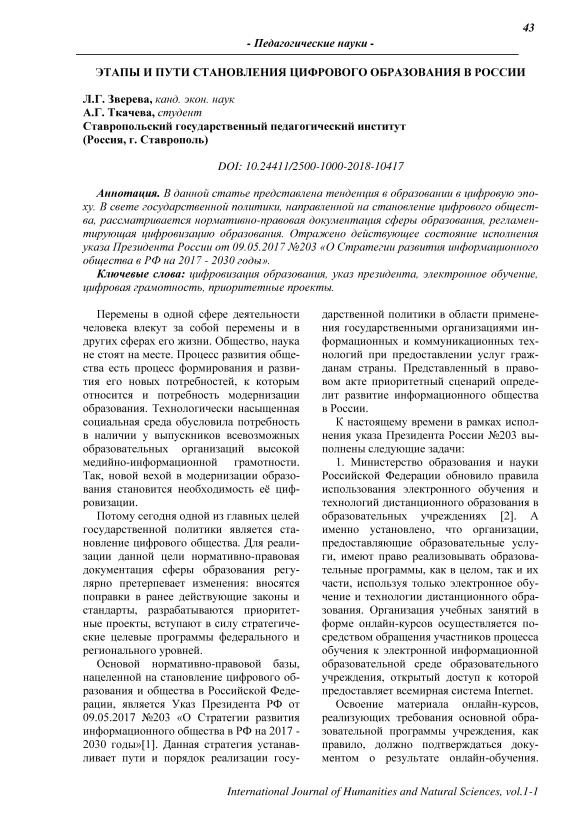 43

- Педагогические науки -

ЭТАПЫ И ПУТИ СТАНОВЛЕНИЯ ЦИФРОВОГО ОБРАЗОВАНИЯ В РОССИИ

Л.Г. Зверева, канд. экон. наук
А.Г. Ткачева, студент
Ставропольский государственный педагогический институт
(Россия, г. Ставрополь)

DOI: 10.24411/2500-1000-2018-10417

Аннотация. В данной статье представлена тенденция в образовании в цифровую эпоху. В свете государственной политики, направленной на становление цифрового общества, рассматривается нормативно-правовая документация сферы образования, регламентирующая цифровизацию образования. Отражено действующее состояние исполнения указа Президента России от 09.05.2017 №203 «О Стратегии развития информационного общества в РФ на 2017 - 2030 годы».

Ключевые слова: цифровизация образования, указ президента, электронное обучение, цифровая грамотность, приоритетные проекты.

Перемены в одной сфере деятельности человека влекут за собой перемены и в других сферах его жизни. Общество, наука не стоят на месте. Процесс развития общества есть процесс формирования и развития его новых потребностей, к которым относится и потребность модернизации образования. Технологически насыщенная социальная среда обусловила потребность в наличии у выпускников всевозможных образовательных организаций высокой медийно-информационной грамотности. Так, новой вехой в модернизации образования становится необходимость её цифровизации.

Потому сегодня одной из главных целей государственной политики является становление цифрового общества. Для реализации данной цели нормативно-правовая документация сферы образования регулярно претерпевает изменения: вносятся поправки в ранее действующие законы и стандарты, разрабатываются приоритетные проекты, вступают в силу стратегические целевые программы федерального и регионального уровней.

Основой нормативно-правовой базы, нацеленной на становление цифрового образования и общества в Российской Федерации, является Указ Президента РФ от 09.05.2017 №203 «О Стратегии развития информационного общества в РФ на 2017 - 2030 годы»[1]. Данная стратегия устанавливает пути и порядок реализации государственной политики в области применения государственными организациями информационных и коммуникационных технологий при предоставлении услуг гражданам страны. Представленный в правовом акте приоритетный сценарий определит развитие информационного общества в России.

К настоящему времени в рамках исполнения указа Президента России №203 выполнены следующие задачи:

1. Министерство образования и науки Российской Федерации обновило правила использования электронного обучения и технологий дистанционного образования в образовательных учреждениях [2]. А именно установлено, что организации, предоставляющие образовательные услуги, имеют право реализовывать образовательные программы, как в целом, так и их части, используя только электронное обучение и технологии дистанционного образования. Организация учебных занятий в форме онлайн-курсов осуществляется посредством обращения участников процесса обучения к электронной информационной образовательной среде образовательного учреждения, открытый доступ к которой предоставляет всемирная система Internet.

Освоение материала онлайн-курсов, реализующих требования основной образовательной программы учреждения, как правило, должно подтверждаться документом о результате онлайн-обучения.

International Journal of Humanities and Natural Sciences, vol.1-1